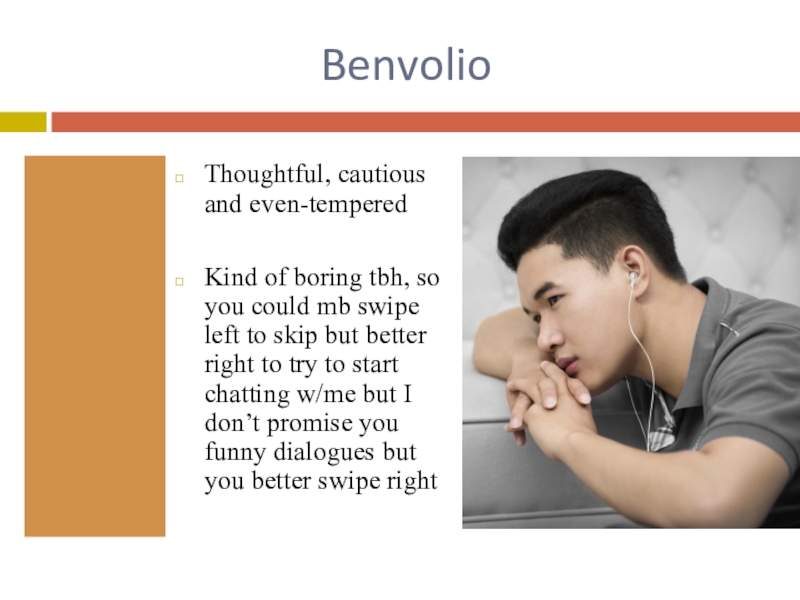 Benvolio

Thoughtful, cautious and even-tempered

Kind of boring tbh, so you could mb swipe left to skip but better right to try to start chatting w/me but I don’t promise you funny dialogues but you better swipe right